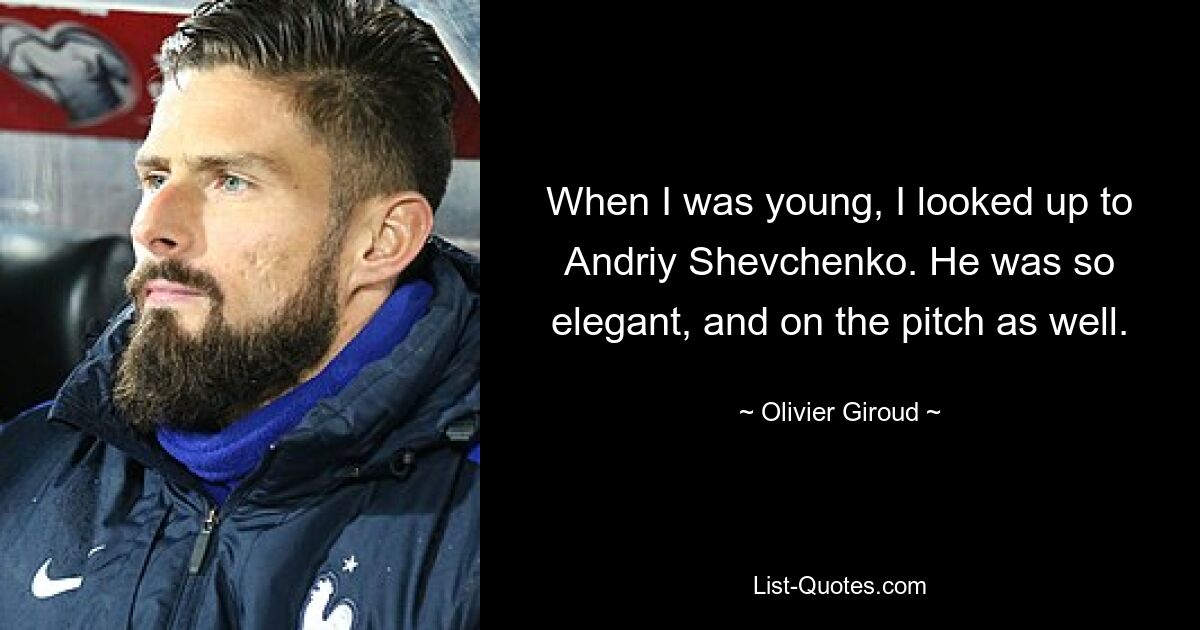 When I was young, I looked up to Andriy Shevchenko. He was so elegant, and on the pitch as well.

~ Olivier Giroud ~

List-Quotes.com